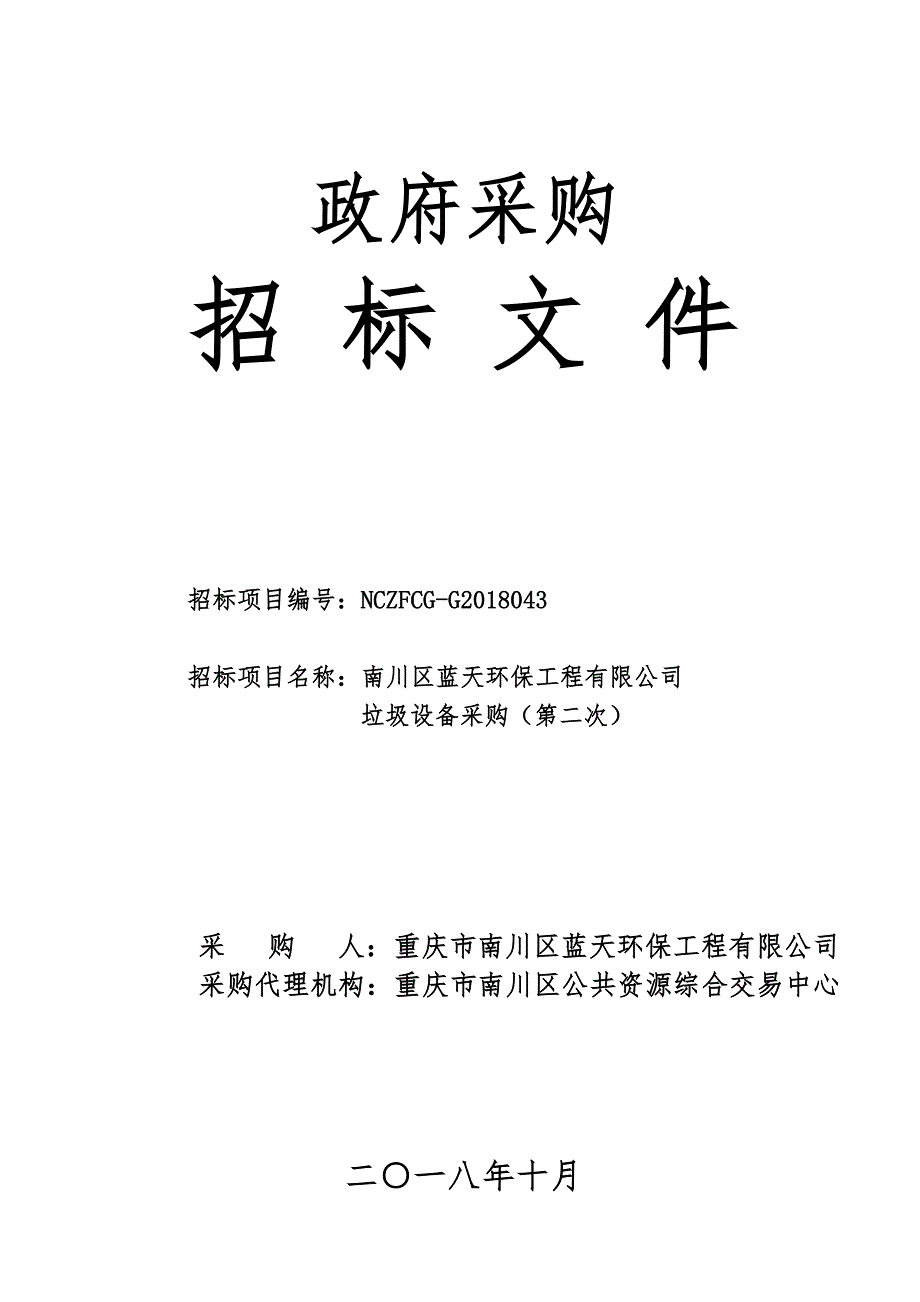 政府采购

招 标 文 件

招标项目编号：NCZFCG-G2018043

招标项目名称：南川区蓝天环保工程有限公司垃圾设备采购（第二次）

采　购　人：重庆市南川区蓝天环保工程有限公司
采购代理机构：重庆市南川区公共资源综合交易中心

二〇一八年十月